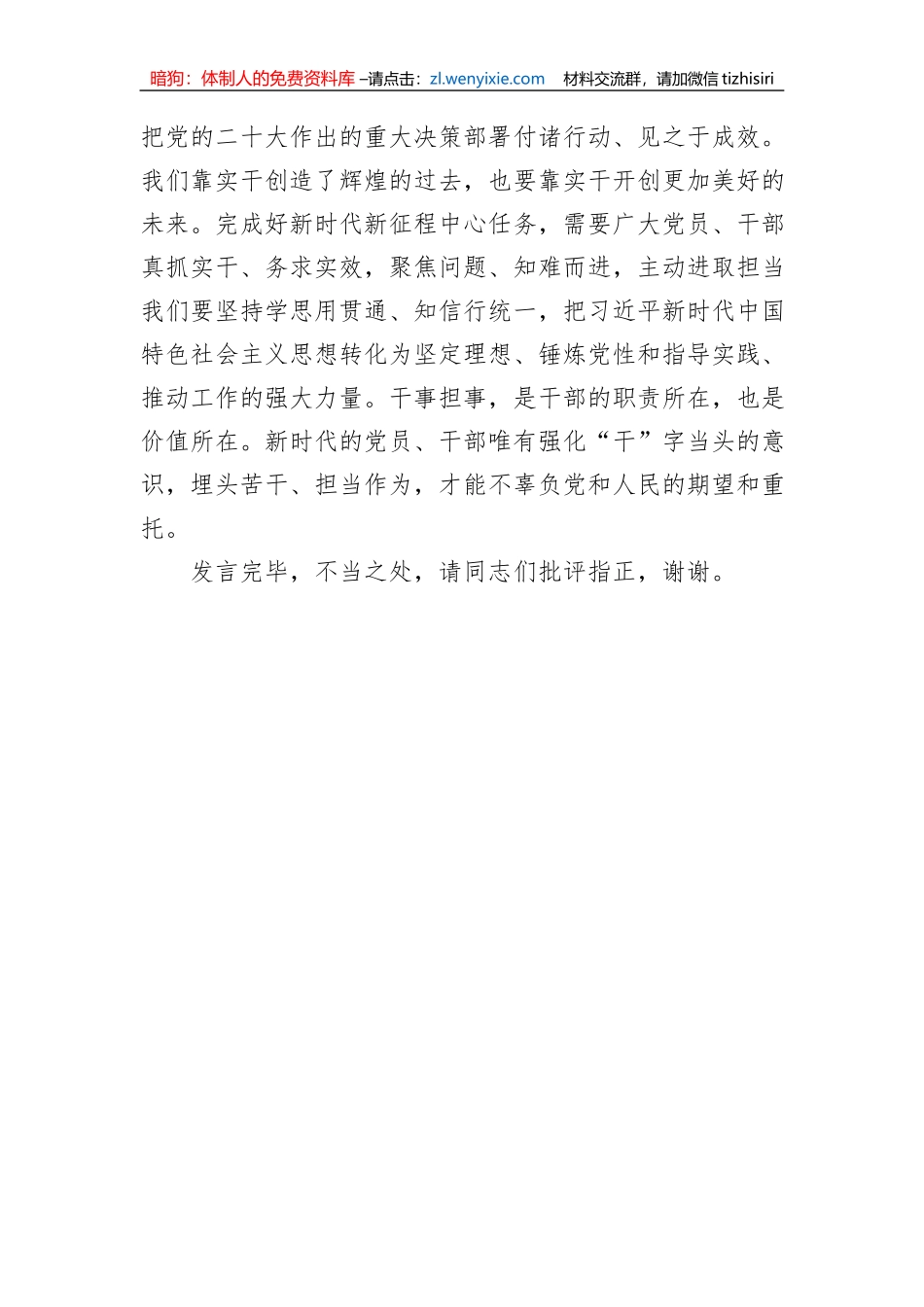 暗狗：体制人的免费资料库 –请点击：zl.wenyixie.com 材料交流群，请加微信 tizhisiri

把党的二十大作出的重大决策部署付诸行动、见之于成效。我们靠实干创造了辉煌的过去，也要靠实干开创更加美好的未来。完成好新时代新征程中心任务，需要广大党员、干部真抓实干、务求实效，聚焦问题、知难而进，主动进取担当我们要坚持学思用贯通、知信行统一，把习近平新时代中国特色社会主义思想转化为坚定理想、锤炼党性和指导实践、推动工作的强大力量。干事担事，是干部的职责所在，也是价值所在。新时代的党员、干部唯有强化“干”字当头的意识，埋头苦干、担当作为，才能不辜负党和人民的期望和重托。

发言完毕，不当之处，请同志们批评指正，谢谢。